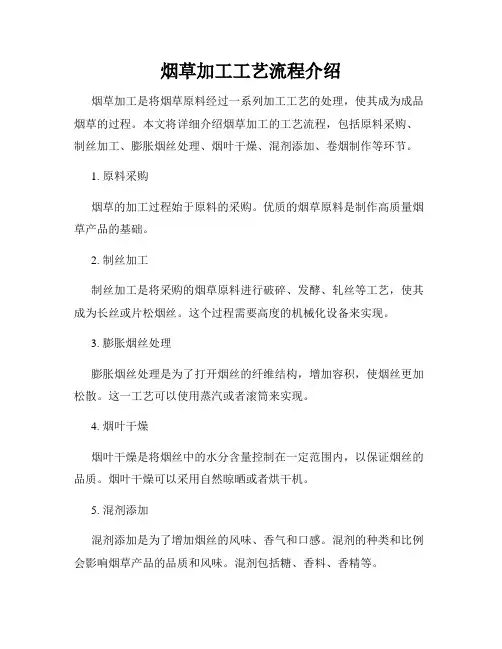 烟草加工工艺流程介绍

烟草加工是将烟草原料经过一系列加工工艺的处理，使其成为成品烟草的过程。本文将详细介绍烟草加工的工艺流程，包括原料采购、制丝加工、膨胀烟丝处理、烟叶干燥、混剂添加、卷烟制作等环节。

1. 原料采购

烟草的加工过程始于原料的采购。优质的烟草原料是制作高质量烟草产品的基础。

2. 制丝加工

制丝加工是将采购的烟草原料进行破碎、发酵、轧丝等工艺，使其成为长丝或片松烟丝。这个过程需要高度的机械化设备来实现。

3. 膨胀烟丝处理

膨胀烟丝处理是为了打开烟丝的纤维结构，增加容积，使烟丝更加松散。这一工艺可以使用蒸汽或者滚筒来实现。

4. 烟叶干燥

烟叶干燥是将烟丝中的水分含量控制在一定范围内，以保证烟丝的品质。烟叶干燥可以采用自然晾晒或者烘干机。

5. 混剂添加

混剂添加是为了增加烟丝的风味、香气和口感。混剂的种类和比例会影响烟草产品的品质和风味。混剂包括糖、香料、香精等。